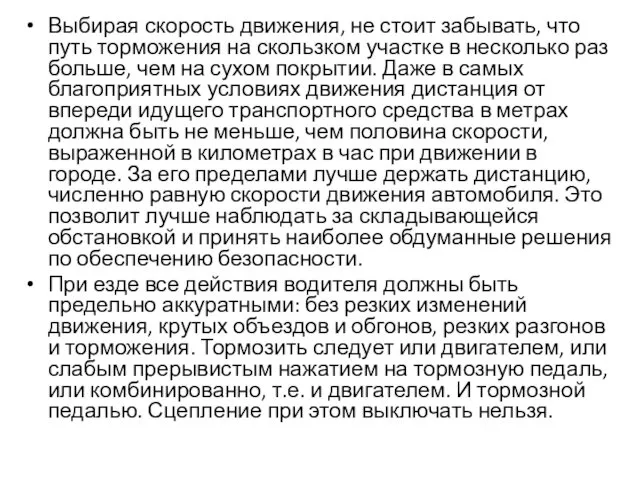 • Выбирая скорость движения, не стоит забывать, что путь торможения на скользком участке в несколько раз больше, чем на сухом покрытии. Даже в самых благоприятных условиях движения дистанция от впереди идущего транспортного средства в метрах должна быть не меньше, чем половина скорости, выраженной в километрах в час при движении в городе. За его пределами лучше держать дистанцию, численно равную скорости движения автомобиля. Это позволит лучше наблюдать за складывающейся обстановкой и принять наиболее обдуманные решения по обеспечению безопасности.

• При езде все действия водителя должны быть предельно аккуратными: без резких изменений движения, крутых объездов и обгонов, резких разгонов и торможения. Тормозить следует или двигателем, или слабым прерывистым нажатием на тормозную педаль, или комбинированно, т.е. и двигателем. И тормозной педалью. Сцепление при этом выключать нельзя.